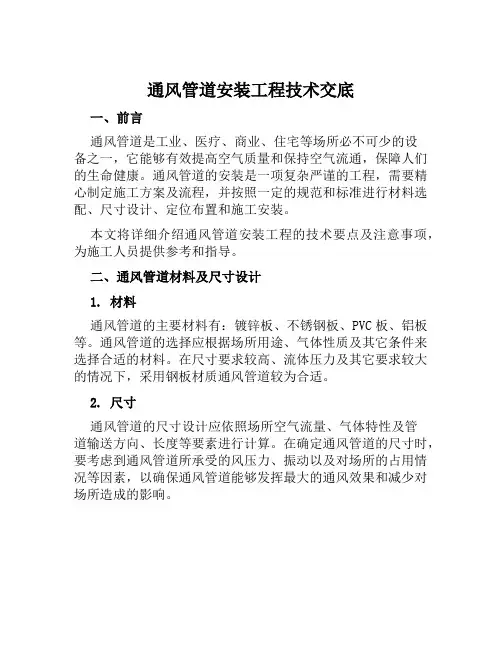 通风管道安装工程技术交底

一、前言

通风管道是工业、医疗、商业、住宅等场所必不可少的设备之一，它能够有效提高空气质量和保持空气流通，保障人们的生命健康。通风管道的安装是一项复杂严谨的工程，需要精心制定施工方案及流程，并按照一定的规范和标准进行材料选配、尺寸设计、定位布置和施工安装。

本文将详细介绍通风管道安装工程的技术要点及注意事项，为施工人员提供参考和指导。

二、通风管道材料及尺寸设计

1. 材料

通风管道的主要材料有：镀锌板、不锈钢板、PVC 板、铝板等。通风管道的选择应根据场所用途、气体性质及其它条件来选择合适的材料。在尺寸要求较高、流体压力及其它要求较大的情况下，采用钢板材质通风管道较为合适。

2. 尺寸

通风管道的尺寸设计应依照场所空气流量、气体特性及管道输送方向、长度等要素进行计算。在确定通风管道的尺寸时，要考虑到通风管道所承受的风压力、振动以及对场所的占用情况等因素，以确保通风管道能够发挥最大的通风效果和减少对场所造成的影响。